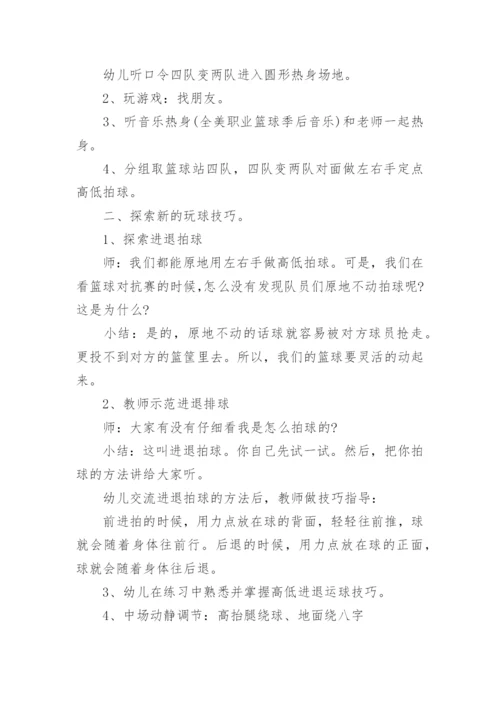 幼儿听口令四队变两队进入圆形热身场地。

2、玩游戏：找朋友。

3、听音乐热身(全美职业篮球季后音乐)和老师一起热身。

4、分组取篮球站四队，四队变两队对面做左右手定点高低拍球。

二、探索新的玩球技巧。

1、探索进退拍球

师：我们都能原地用左右手做高低拍球。可是，我们在看篮球对抗赛的时候,怎么没有发现队员们原地不动拍球呢?这是为什么?

小结：是的，原地不动的话球就容易被对方球员抢走。更投不到对方的篮筐里去。所以，我们的篮球要灵活的动起来。

2、教师示范进退排球

师：大家有没有仔细看我是怎么拍球的?

小结：这叫进退拍球。你自己先试一试。然后，把你拍球的方法讲给大家听。

幼儿交流进退拍球的方法后，教师做技巧指导：

前进拍的时候，用力点放在球的背面，轻轻往前推，球就会随着身体往前行。后退的时候，用力点放在球的正面，球就会随着身体往后退。

3、幼儿在练习中熟悉并掌握高低进退运球技巧。

4、中场动静调节：高抬腿绕球、地面绕八字